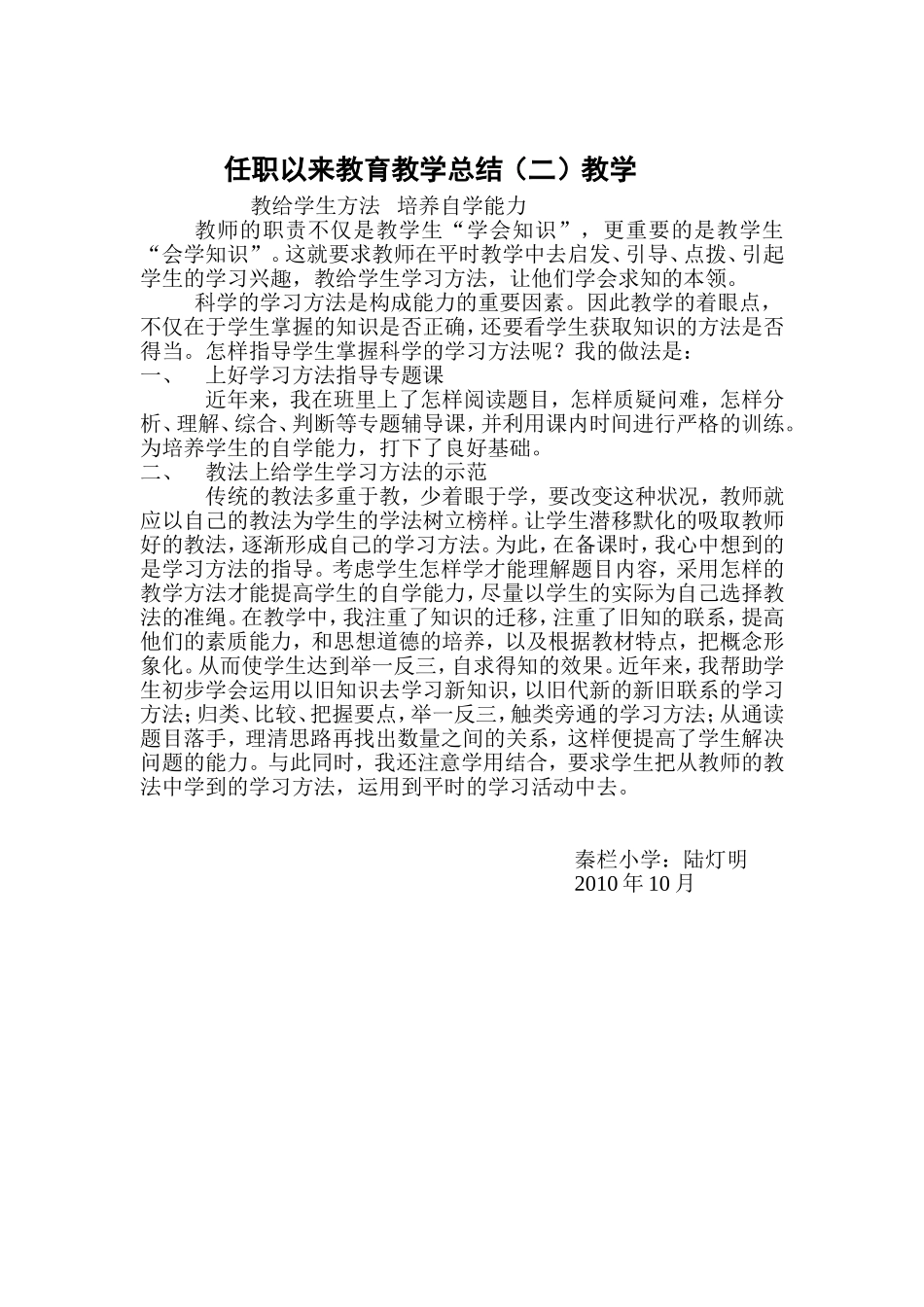 任职以来教育教学总结（二）教学

教给学生方法　培养自学能力

教师的职责不仅是教学生“学会知识”，更重要的是教学生“会学知识”。这就要求教师在平时教学中去启发、引导、点拨、引起学生的学习兴趣，教给学生学习方法，让他们学会求知的本领。

科学的学习方法是构成能力的重要因素。因此教学的着眼点，不仅在于学生掌握的知识是否正确，还要看学生获取知识的方法是否得当。怎样指导学生掌握科学的学习方法呢？我的做法是：

一、　上好学习方法指导专题课

近年来，我在班里上了怎样阅读题目，怎样质疑问难，怎样分析、理解、综合、判断等专题辅导课，并利用课内时间进行严格的训练。为培养学生的自学能力，打下了良好基础。

二、　教法上给学生学习方法的示范

传统的教法多重于教，少着眼于学，要改变这种状况，教师就应以自己的教法为学生的学法树立榜样。让学生潜移默化的吸取教师好的教法，逐渐形成自己的学习方法。为此，在备课时，我心中想到的是学习方法的指导。考虑学生怎样学才能理解题目内容，采用怎样的教学方法才能提高学生的自学能力，尽量以学生的实际为自己选择教法的准绳。在教学中，我注重了知识的迁移，注重了旧知的联系，提高他们的素质能力，和思想道德的培养，以及根据教材特点，把概念形象化。从而使学生达到举一反三，自求得知的效果。近年来，我帮助学生初步学会运用以旧知识去学习新知识，以旧代新的新旧联系的学习方法；归类、比较、把握要点，举一反三，触类旁通的学习方法；从通读题目落手，理清思路再找出数量之间的关系，这样便提高了学生解决问题的能力。与此同时，我还注意学用结合，要求学生把从教师的教法中学到的学习方法，运用到平时的学习活动中去。

秦栏小学：陆灯明
2010 年 10 月